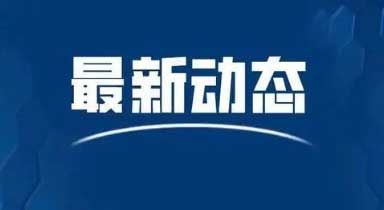 最新动态